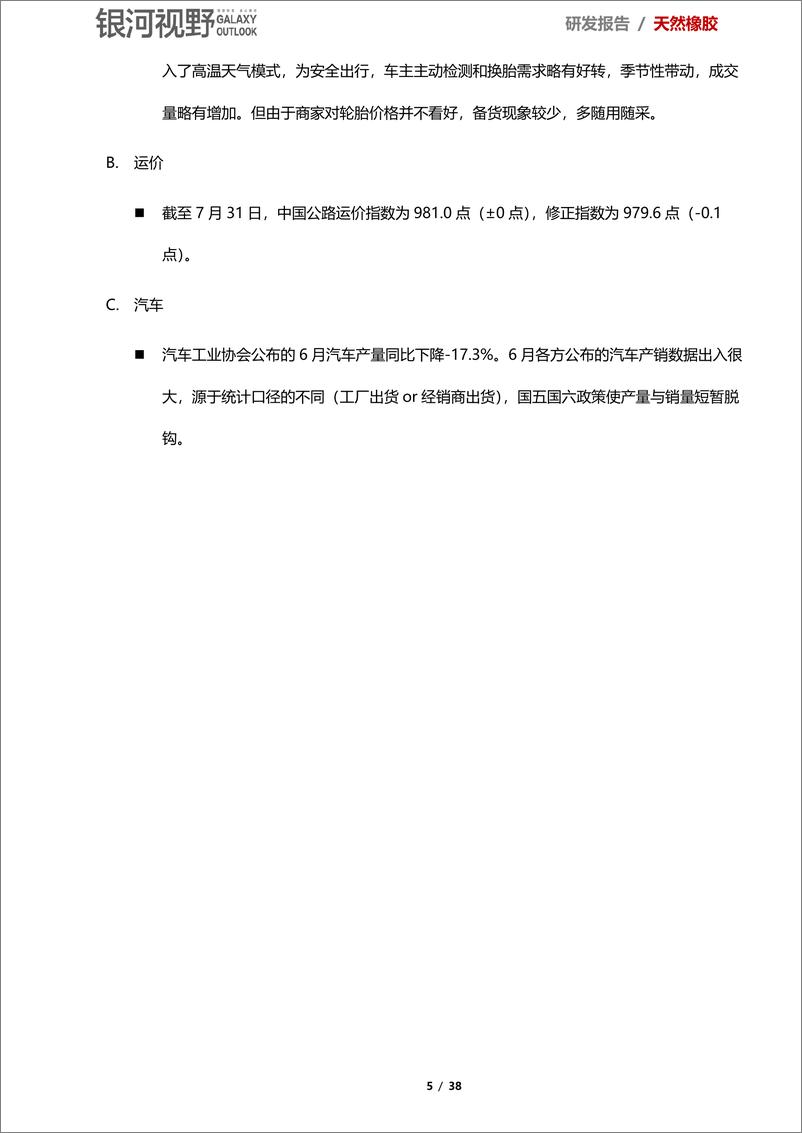 银河视野 GALAXY OUTLOOK

研发报告 / 天然橡胶

入了高温天气模式，为安全出行，车主主动检测和换胎需求略有好转，季节性带动，成交量略有增加。但由于商家对轮胎价格并不看好，备货现象较少，多随用随采。

B. 运价

■ 截至 7 月 31 日，中国公路运价指数为 981.0 点（±0 点），修正指数为 979.6 点（-0.1 点）。

C. 汽车

■ 汽车工业协会公布的 6 月汽车产量同比下降-17.3%。6 月各方公布的汽车产销数据出入很大，源于统计口径的不同（工厂出货 or 经销商出货），国五国六政策使产量与销量短暂脱钩。

5 / 38